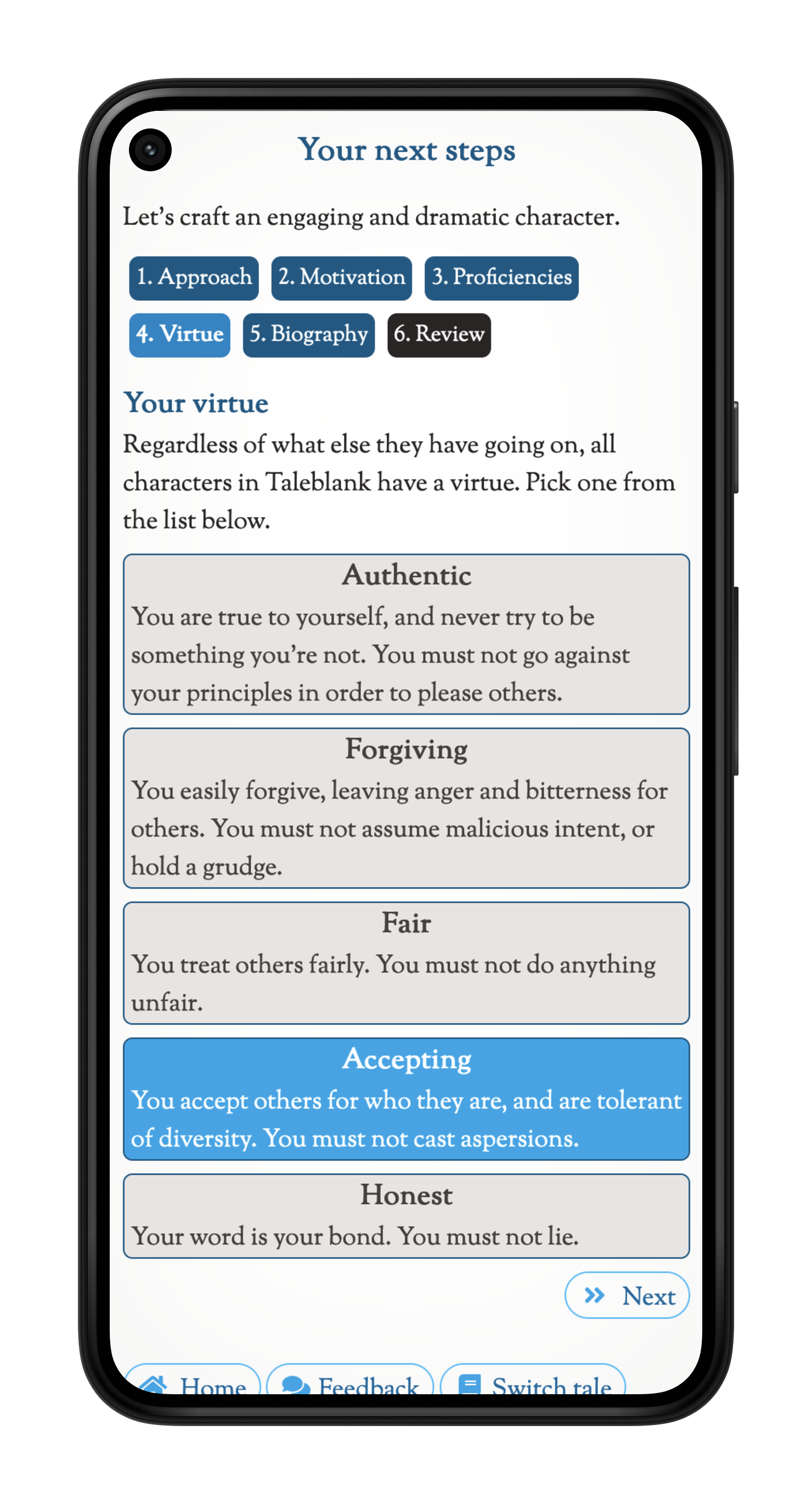 Your next steps

Let's craft an engaging and dramatic character.

1. Approach
2. Motivation
3. Proficiencies
4. Virtue
5. Biography
6. Review

Your virtue

Regardless of what else they have going on, all characters in Taleblank have a virtue. Pick one from the list below.

Authentic
You are true to yourself, and never try to be something you're not. You must not go against your principles in order to please others.

Forgiving
You easily forgive, leaving anger and bitterness for others. You must not assume malicious intent, or hold a grudge.

Fair
You treat others fairly. You must not do anything unfair.

Accepting
You accept others for who they are, and are tolerant of diversity. You must not cast aspersions.

Honest
Your word is your bond. You must not lie.

Next

Home
Feedback
Switch tale